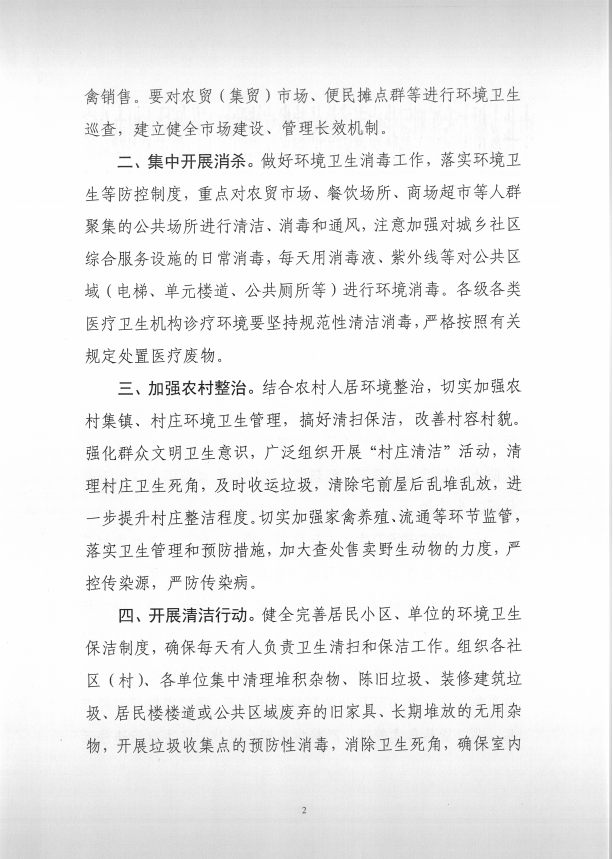 禽销售。要对农贸（集贸）市场、便民摊点群等进行环境卫生巡查，建立健全市场建设、管理长效机制。

二、集中开展消杀。做好环境卫生消毒工作，落实环境卫生等防控制度，重点对农贸市场、餐饮场所、商场超市等人群聚集的公共场所进行清洁、消毒和通风，注意加强对城乡社区综合服务设施的日常消毒，每天用消毒液、紫外线等对公共区域（电梯、单元楼道、公共厕所等）进行环境消毒。各级各类医疗卫生机构诊疗环境要坚持规范性清洁消毒，严格按照有关规定处置医疗废物。

三、加强农村整治。结合农村人居环境整治，切实加强农村集镇、村庄环境卫生管理，搞好清扫保洁，改善村容村貌。强化群众文明卫生意识，广泛组织开展“村庄清洁”活动，清理村庄卫生死角，及时收运垃圾，清除宅前屋后乱堆乱放，进一步提升村庄整洁程度。切实加强家禽养殖、流通等环节监管，落实卫生管理和预防措施，加大查处售卖野生动物的力度，严控传染源，严防传染病。

四、开展清洁行动。健全完善居民小区、单位的环境卫生保洁制度，确保每天有人负责卫生清扫和保洁工作。组织各社区（村）、各单位集中清理堆积杂物、陈旧垃圾、装修建筑垃圾、居民楼楼道或公共区域废弃的旧家具、长期堆放的无用杂物，开展垃圾收集点的预防性消毒，消除卫生死角，确保室内

2